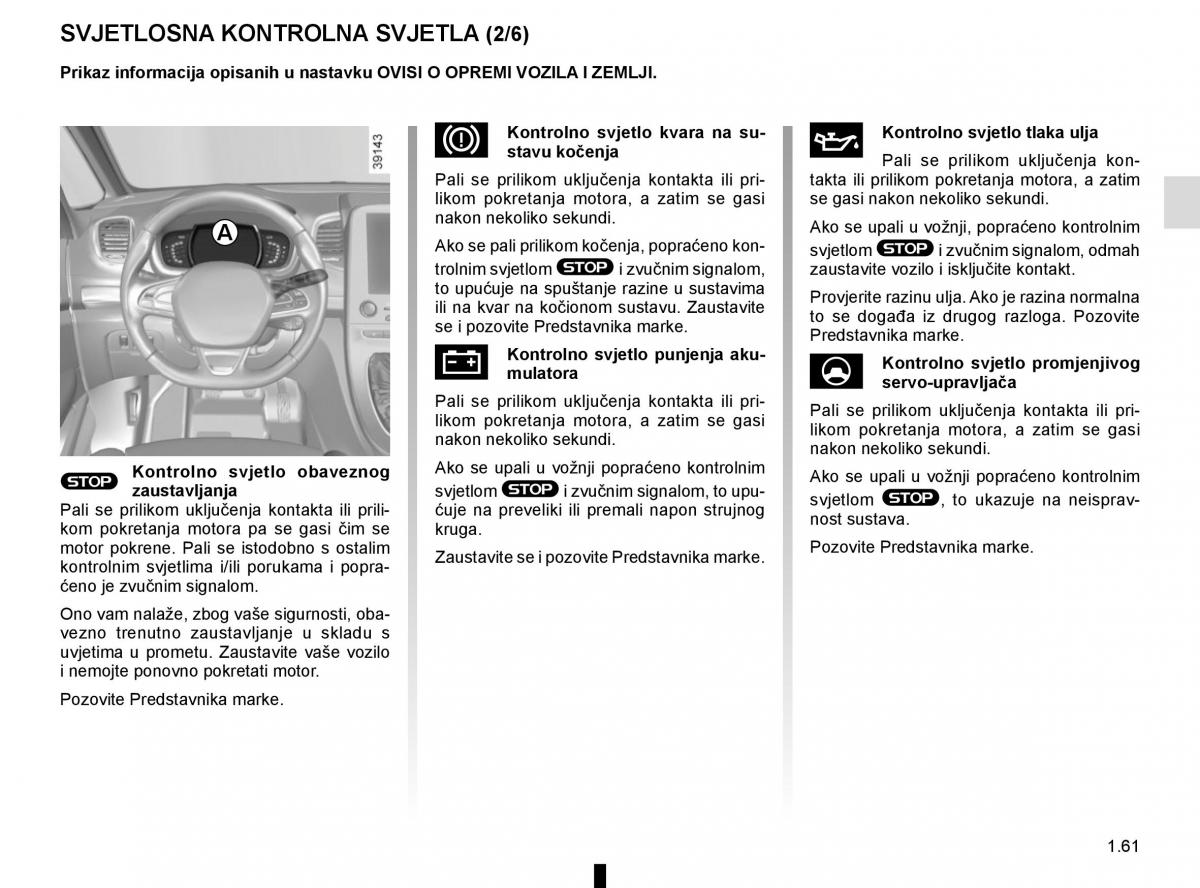 SVJETLOSNA KONTROLNA SVJETLA (2/6)

Prikaz informacija opisanih u nastavku OVISI O OPREMI VOZILA I ZEMLJI.

39143

A

STOP Kontrolno svjetlo obaveznog zaustavljanja

Pali se prilikom uključenja kontakta ili prilikom pokretanja motora pa se gasi čim se motor pokrene. Pali se istodobno s ostalim kontrolnim svjetlima i/ili porukama i popraćeno je zvučnim signalom.

Ono vam nalaže, zbog vaše sigurnosti, obavezno trenutno zaustavljanje u skladu s uvjetima u prometu. Zaustavite vaše vozilo i nemojte ponovno pokretati motor.

Pozovite Predstavnika marke.

Kontrolno svjetlo kvara na sustavu kočenja

Pali se prilikom uključenja kontakta ili prilikom pokretanja motora, a zatim se gasi nakon nekoliko sekundi.

Ako se pali prilikom kočenja, popraćeno kontrolnim svjetlom STOP i zvučnim signalom, to upućuje na spuštanje razine u sustavima ili na kvar na kočionom sustavu. Zaustavite se i pozovite Predstavnika marke.

Kontrolno svjetlo punjenja akumulatora

Pali se prilikom uključenja kontakta ili prilikom pokretanja motora, a zatim se gasi nakon nekoliko sekundi.

Ako se upali u vožnji popraćeno kontrolnim svjetlom STOP i zvučnim signalom, to upućuje na preveliki ili premali napon strujnog kruga.

Zaustavite se i pozovite Predstavnika marke.

Kontrolno svjetlo tlaka ulja

Pali se prilikom uključenja kontakta ili prilikom pokretanja motora, a zatim se gasi nakon nekoliko sekundi.

Ako se upali u vožnji, popraćeno kontrolnim svjetlom STOP i zvučnim signalom, odmah zaustavite vozilo i isključite kontakt.

Provjerite razinu ulja. Ako je razina normalna to se događa iz drugog razloga. Pozovite Predstavnika marke.

Kontrolno svjetlo promjenjivog servo-upravljača

Pali se prilikom uključenja kontakta ili prilikom pokretanja motora, a zatim se gasi nakon nekoliko sekundi.

Ako se upali u vožnji popraćeno kontrolnim svjetlom STOP, to ukazuje na neispravnost sustava.

Pozovite Predstavnika marke.

1.61